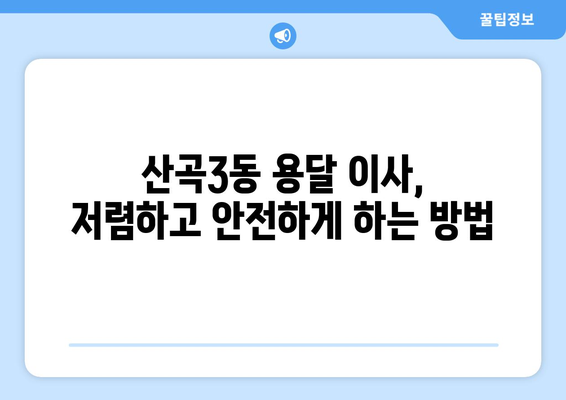 꿀팁정보

산곡3동 용달 이사,
저렴하고 안전하게 하는 방법